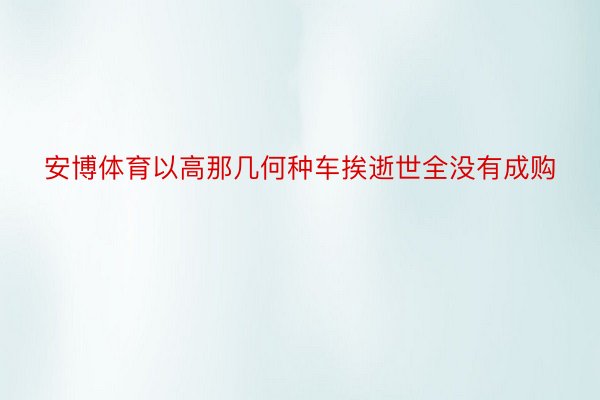 安博体育以高那几何种车挨逝世全没有成购